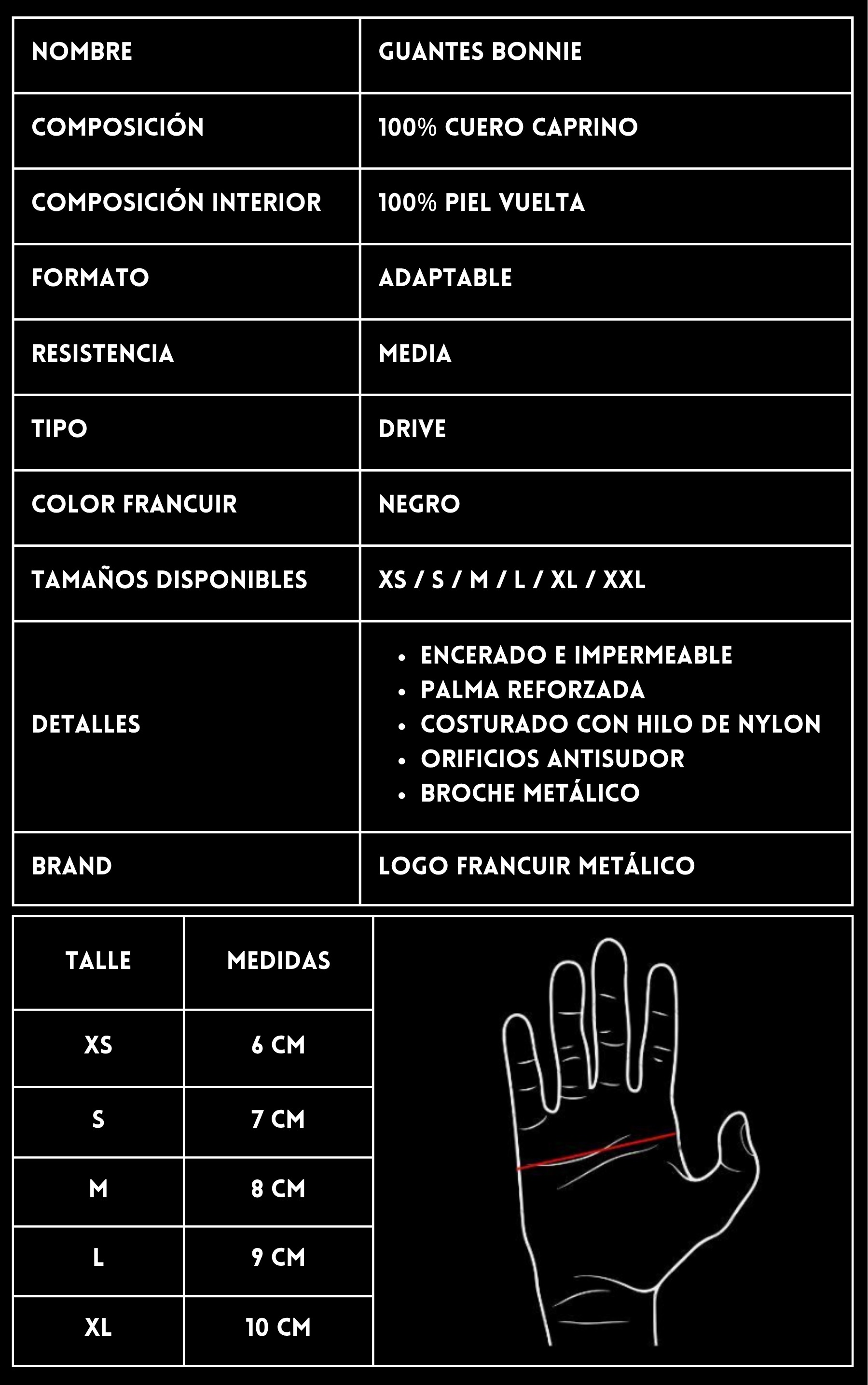 | NOMBRE | GUANTES BONNIE |
|---|---|
| COMPOSICIÓN | 100% CUERO CAPRINO |
| COMPOSICIÓN INTERIOR | 100% PIEL VUELTA |
| FORMATO | ADAPTABLE |
| RESISTENCIA | MEDIA |
| TIPO | DRIVE |
| COLOR FRANCUIR | NEGRO |
| TAMAÑOS DISPONIBLES | XS / S / M / L / XL / XXL |
| DETALLES | • ENCERADO E IMPERMEABLE • PALMA REFORZADA • COSTURADO CON HILO DE NYLON • ORIFICIOS ANTISUDOR • BROCHE METÁLICO |
| BRAND | LOGO FRANCUIR METÁLICO |

| TALLE | MEDIDAS |
|---|---|
| XS | 6 CM |
| S | 7 CM |
| M | 8 CM |
| L | 9 CM |
| XL | 10 CM |